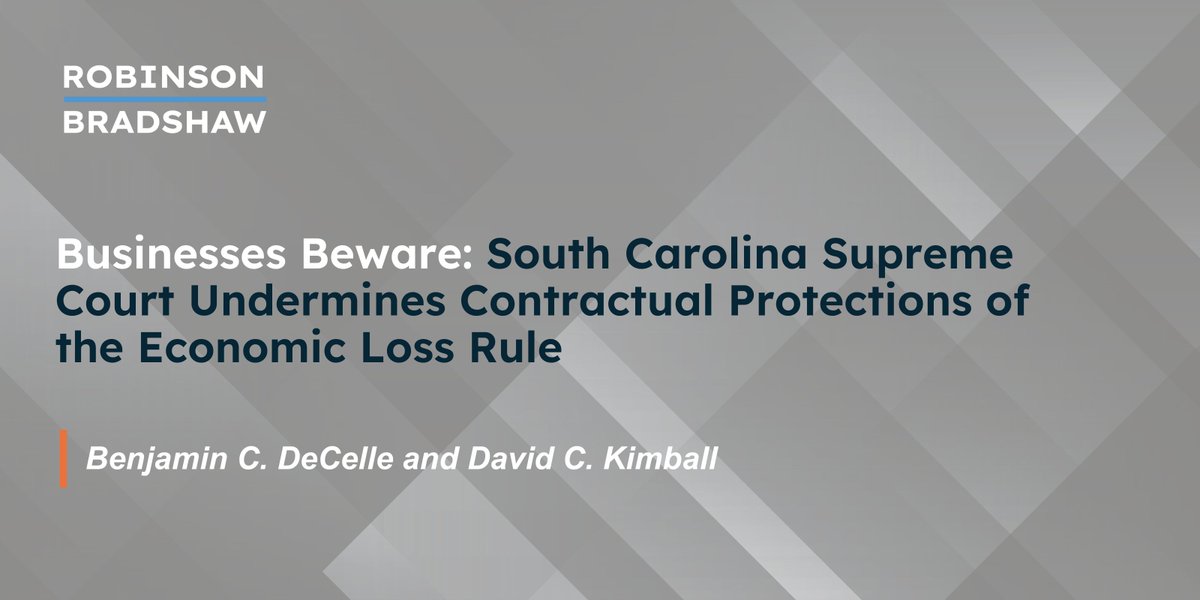 ROBINSON
BRADSHAW

Businesses Beware: South Carolina Supreme Court Undermines Contractual Protections of the Economic Loss Rule

Benjamin C. DeCelle and David C. Kimball